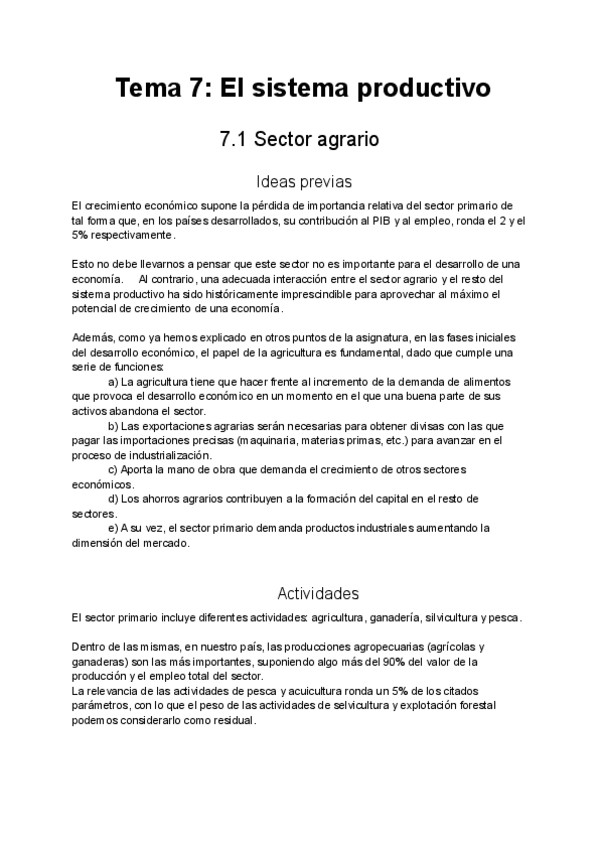 Tema 7: El sistema productivo

7.1 Sector agrario

Ideas previas

El crecimiento económico supone la pérdida de importancia relativa del sector primario de tal forma que, en los países desarrollados, su contribución al PIB y al empleo, ronda el 2 y el 5% respectivamente.

Esto no debe llevarnos a pensar que este sector no es importante para el desarrollo de una economía. Al contrario, una adecuada interacción entre el sector agrario y el resto del sistema productivo ha sido históricamente imprescindible para aprovechar al máximo el potencial de crecimiento de una economía.

Además, como ya hemos explicado en otros puntos de la asignatura, en las fases iniciales del desarrollo económico, el papel de la agricultura es fundamental, dado que cumple una serie de funciones:

a) La agricultura tiene que hacer frente al incremento de la demanda de alimentos que provoca el desarrollo económico en un momento en el que una buena parte de sus activos abandona el sector.

b) Las exportaciones agrarias serán necesarias para obtener divisas con las que pagar las importaciones precisas (maquinaria, materias primas, etc.) para avanzar en el proceso de industrialización.

c) Aporta la mano de obra que demanda el crecimiento de otros sectores económicos.

d) Los ahorros agrarios contribuyen a la formación del capital en el resto de sectores.

e) A su vez, el sector primario demanda productos industriales aumentando la dimensión del mercado.

Actividades

El sector primario incluye diferentes actividades: agricultura, ganadería, silvicultura y pesca.

Dentro de las mismas, en nuestro país, las producciones agropecuarias (agrícolas y ganaderas) son las más importantes, suponiendo algo más del 90% del valor de la producción y el empleo total del sector.
La relevancia de las actividades de pesca y acuicultura ronda un 5% de los citados parámetros, con lo que el peso de las actividades de selvicultura y explotación forestal podemos considerarlo como residual.